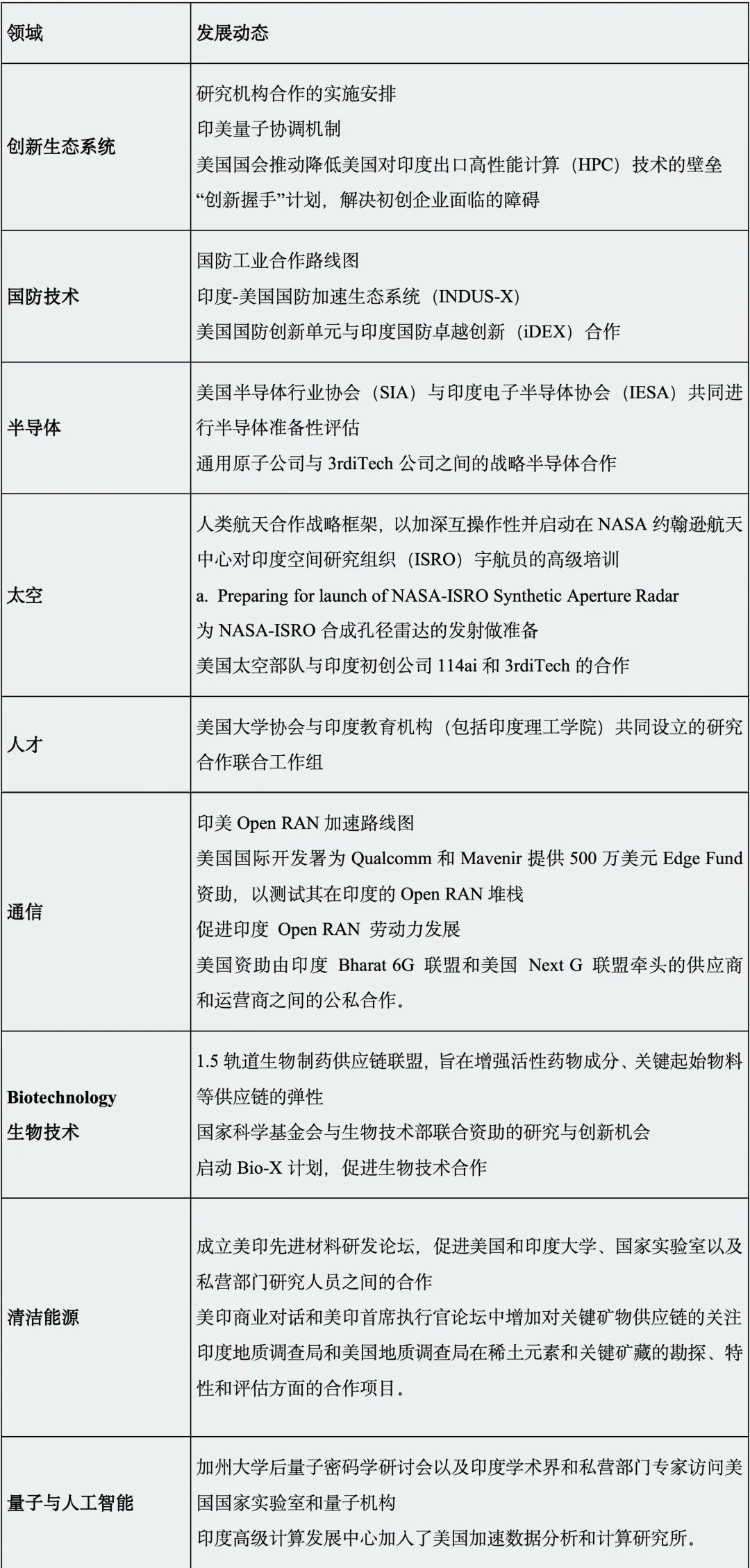 | 领域 | 发展动态 |
|---|---|
| 创新生态系统 | 研究机构合作的实施安排<br>印美量子协调机制<br>美国国会推动降低美国对印度出口高性能计算（HPC）技术的壁垒<br>“创新握手”计划，解决初创企业面临的障碍 |
| 国防技术 | 国防工业合作路线图<br>印度-美国国防加速生态系统（INDUS-X）<br>美国国防创新单元与印度国防卓越创新（iDEX）合作 |
| 半导体 | 美国半导体行业协会（SIA）与印度电子半导体协会（IESA）共同进行半导体准备性评估<br>通用原子公司与 3rdiTech 公司之间的战略半导体合作 |
| 太空 | 人类航天合作战略框架，以加深互操作性并启动在 NASA 约翰逊航天中心对印度空间研究组织（ISRO）宇航员的高级培训<br>a. Preparing for launch of NASA-ISRO Synthetic Aperture Radar<br>为 NASA-ISRO 合成孔径雷达的发射做准备<br>美国太空部队与印度初创公司 114ai 和 3rdiTech 的合作 |
| 人才 | 美国大学协会与印度教育机构（包括印度理工学院）共同设立的研究合作联合工作组 |
| 通信 | 印美 Open RAN 加速路线图<br>美国国际开发署为 Qualcomm 和 Mavenir 提供 500 万美元 Edge Fund 资助，以测试其在印度的 Open RAN 堆栈<br>促进印度 Open RAN 劳动力发展<br>美国资助由印度 Bharat 6G 联盟和美国 Next G 联盟牵头的供应商和运营商之间的公私合作。 |
| Biotechnology<br>生物技术 | 1.5 轨道生物制药供应链联盟，旨在增强活性药物成分、关键起始物料等供应链的弹性<br>国家科学基金会与生物技术部联合资助的研究与创新机会<br>启动 Bio-X 计划，促进生物技术合作 |
| 清洁能源 | 成立美印先进材料研发论坛，促进美国和印度大学、国家实验室以及私营部门研究人员之间的合作<br>美印商业对话和美印首席执行官论坛中增加对关键矿物供应链的关注<br>印度地质调查局和美国地质调查局在稀土元素和关键矿藏的勘探、特性和评估方面的合作项目。 |
| 量子与人工智能 | 加州大学后量子密码学研讨会以及印度学术界和私营部门专家访问美国国家实验室和量子机构<br>印度高级计算发展中心加入了美国加速数据分析和计算研究所。 |